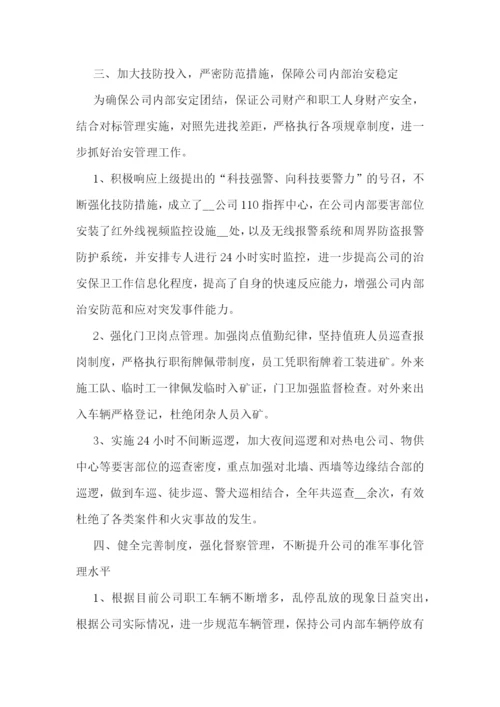 三、加大技防投入，严密防范措施，保障公司内部治安稳定

为确保公司内部安定团结，保证公司财产和职工人身财产安全，结合对标管理实施，对照先进找差距，严格执行各项规章制度，进一步抓好治安管理工作。

1、积极响应上级提出的“科技强警、向科技要警力”的号召，不断强化技防措施，成立了__公司110指挥中心，在公司内部要害部位安装了红外线视频监控设施__处，以及无线报警系统和周界防盗报警防护系统，并安排专人进行24小时实时监控，进一步提高公司的治安保卫工作信息化程度，提高了自身的快速反应能力，增强公司内部治安防范和应对突发事件能力。

2、强化门卫岗点管理。加强岗点值勤纪律，坚持值班人员巡查报岗制度，严格执行职衔牌佩带制度，员工凭职衔牌着工装进矿。外来施工队、临时工一律佩发临时入矿证，门卫加强监督检查。对外来出入车辆严格登记，杜绝闲杂人员入矿。

3、实施24小时不间断巡逻，加大夜间巡逻和对热电公司、物供中心等要害部位的巡查密度，重点加强对北墙、西墙等边缘结合部的巡逻，做到车巡、徒步巡、警犬巡相结合，全年共巡查__余次，有效杜绝了各类案件和火灾事故的发生。

四、健全完善制度，强化督察管理，不断提升公司的准军事化管理水平

1、根据目前公司职工车辆不断增多，乱停乱放的现象日益突出，根据公司实际情况，进一步规范车辆管理，保持公司内部车辆停放有